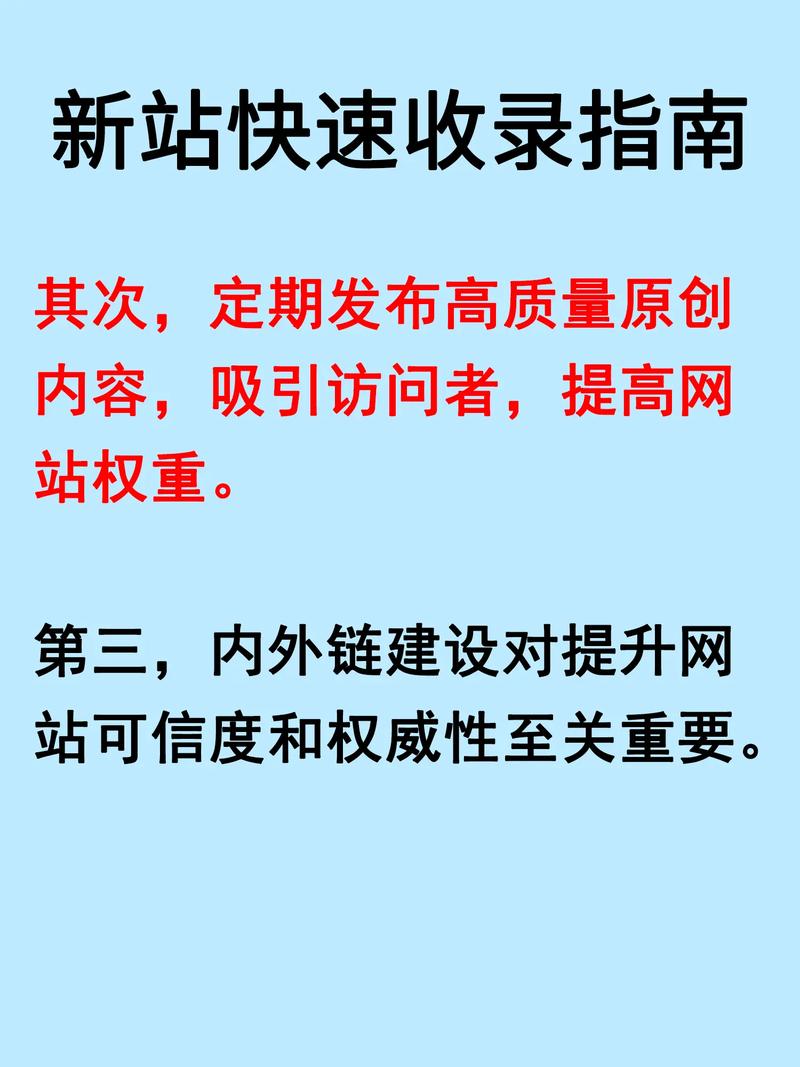 新站快速收录指南

其次，定期发布高质量原创内容，吸引访问者，提高网站权重。

第三，内外链建设对提升网站可信度和权威性至关重要。